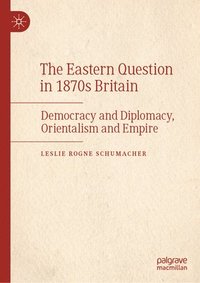 The Eastern Question in 1870s Britain

Democracy and Diplomacy, Orientalism and Empire

LESLIE ROGNE SCHUMACHER

palgrave macmillan